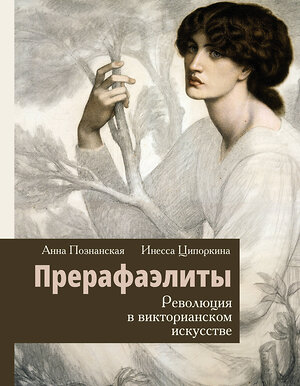 Анна Познанская Инесса Ципоркина

Прерафаэлиты

Революция в викторианском искусстве